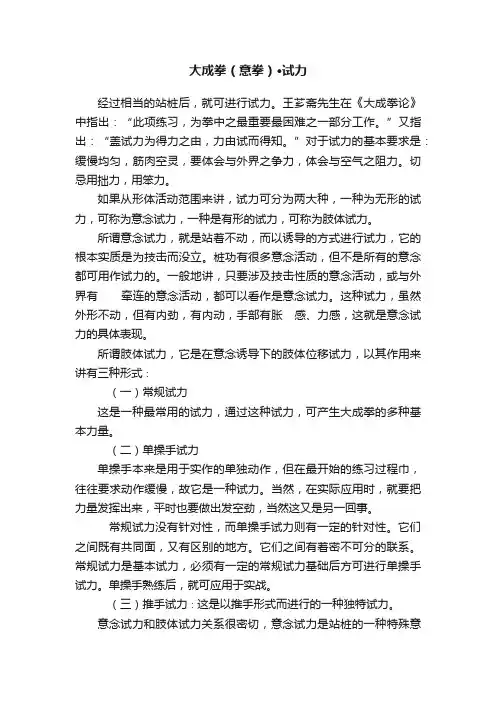 大成拳（意拳）•试力

经过相当的站桩后，就可进行试力。王芗斋先生在《大成拳论》中指出：“此项练习，为拳中之最重要最困难之一部分工作。”又指出：“盖试力为得力之由，力由试而得知。”对于试力的基本要求是：缓慢均匀，筋肉空灵，要体会与外界之争力，体会与空气之阻力。切忌用拙力，用笨力。

如果从形体活动范围来讲，试力可分为两大种，一种为无形的试力，可称为意念试力，一种是有形的试力，可称为肢体试力。

所谓意念试力，就是站着不动，而以诱导的方式进行试力，它的根本实质是为技击而没立。桩功有很多意念活动，但不是所有的意念都可用作试力的。一般地讲，只要涉及技击性质的意念活动，或与外界有 牵连的意念活动，都可以看作是意念试力。这种试力，虽然外形不动，但有内劲，有内动，手部有胀 感、力感，这就是意念试力的具体表现。

所谓肢体试力，它是在意念诱导下的肢体位移试力，以其作用来讲有三种形式：

（一）常规试力

这是一种最常用的试力，通过这种试力，可产生大成拳的多种基本力量。

（二）单操手试力

单操手本来是用于实作的单独动作，但在最开始的练习过程巾，往往要求动作缓慢，故它是一种试力。当然，在实际应用时，就要把力量发挥出来，平时也要做出发空劲，当然这又是另一回事。

常规试力没有针对性，而单操手试力则有一定的针对性。它们之间既有共同面，又有区别的地方。它们之间有着密不可分的联系。常规试力是基本试力，必须有一定的常规试力基础后方可进行单操手试力。单操手熟练后，就可应用于实战。

（三）推手试力：这是以推手形式而进行的一种独特试力。

意念试力和肢体试力关系很密切，意念试力是站桩的一种特殊意